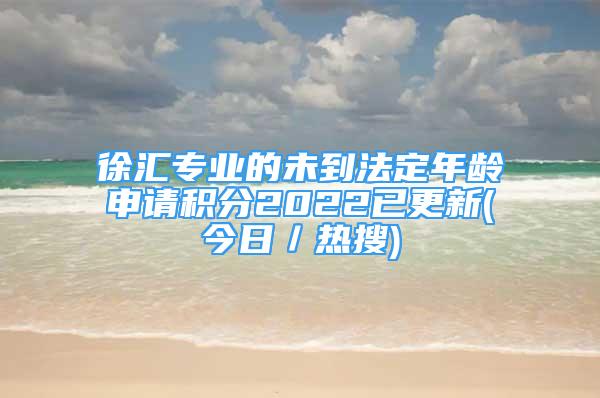 徐汇专业的未到法定年龄申请积分2022已更新(今日 / 热搜)